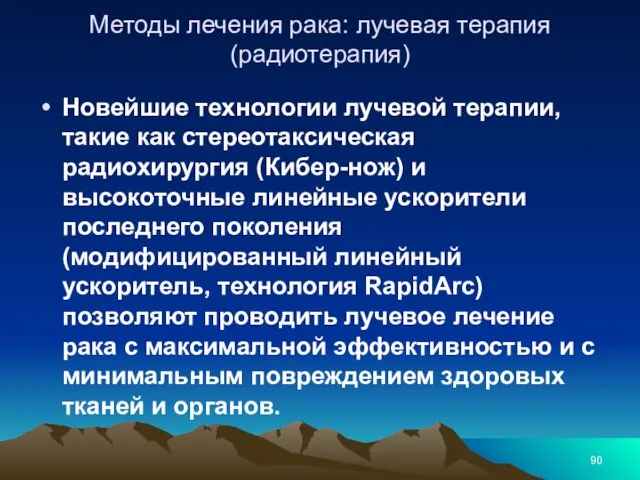 Методы лечения рака: лучевая терапия (радиотерапия)

• Новейшие технологии лучевой терапии, такие как стереотаксическая радиохирургия (Кибер-нож) и высокоточные линейные ускорители последнего поколения (модифицированный линейный ускоритель, технология RapidArc) позволяют проводить лучевое лечение рака с максимальной эффективностью и с минимальным повреждением здоровых тканей и органов.

90